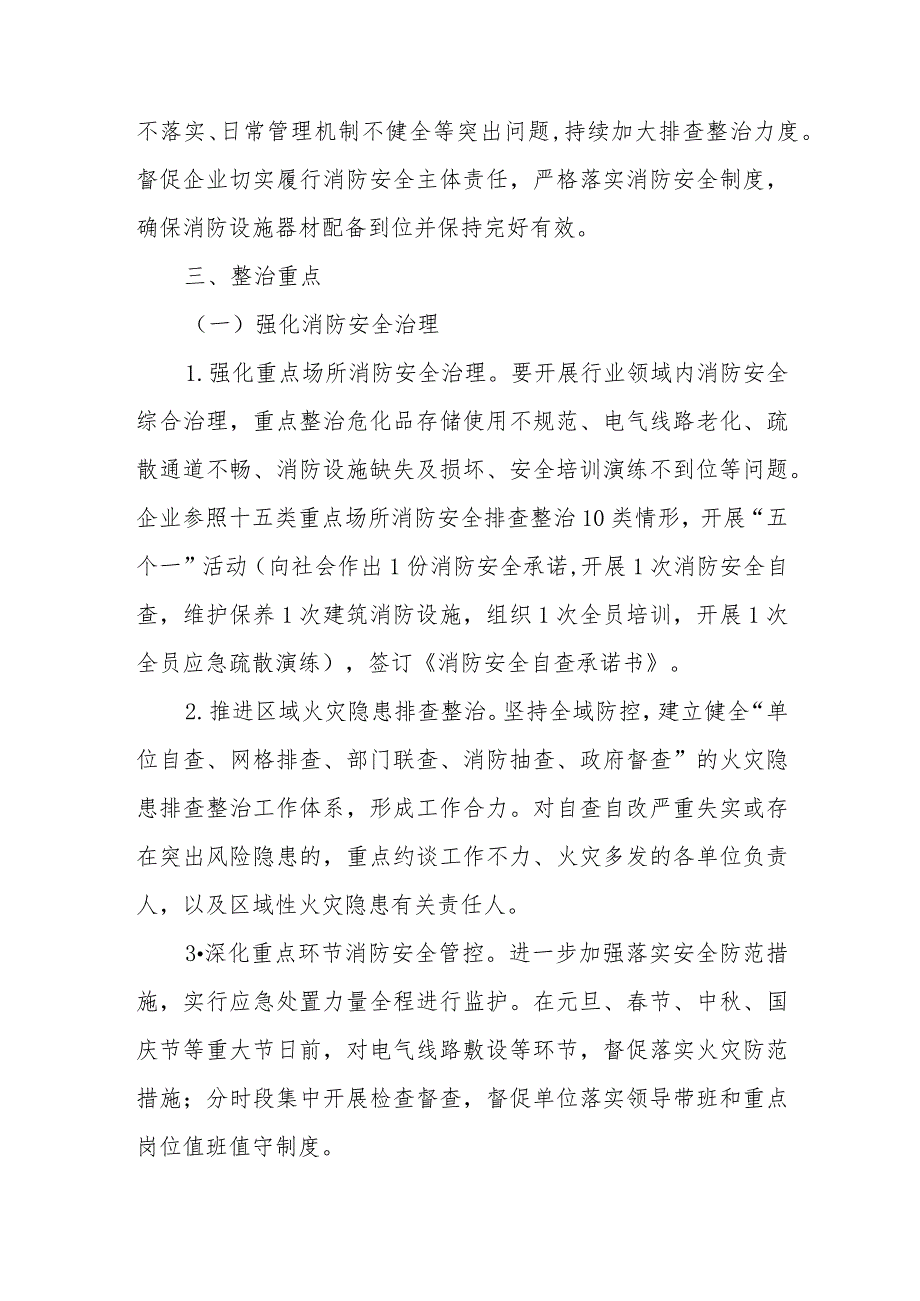 不落实、日常管理机制不健全等突出问题，持续加大排查整治力度。督促企业切实履行消防安全主体责任，严格落实消防安全制度，确保消防设施器材配备到位并保持完好有效。

三、整治重点

（一）强化消防安全治理

1.强化重点场所消防安全治理。要开展行业领域内消防安全综合治理，重点整治危化品存储使用不规范、电气线路老化、疏散通道不畅、消防设施缺失及损坏、安全培训演练不到位等问题。企业参照十五类重点场所消防安全排查整治10类情形，开展“五个一”活动（向社会作出1份消防安全承诺，开展1次消防安全自查，维护保养1次建筑消防设施，组织1次全员培训，开展1次全员应急疏散演练），签订《消防安全自查承诺书》。

2.推进区域火灾隐患排查整治。坚持全域防控，建立健全“单位自查、网格排查、部门联查、消防抽查、政府督查”的火灾隐患排查整治工作体系，形成工作合力。对自查自改严重失实或存在突出风险隐患的，重点约谈工作不力、火灾多发的各单位负责人，以及区域性火灾隐患有关责任人。

3•深化重点环节消防安全管控。进一步加强落实安全防范措施，实行应急处置力量全程进行监护。在元旦、春节、中秋、国庆节等重大节日前，对电气线路敷设等环节，督促落实火灾防范措施；分时段集中开展检查督查，督促单位落实领导带班和重点岗位值班值守制度。